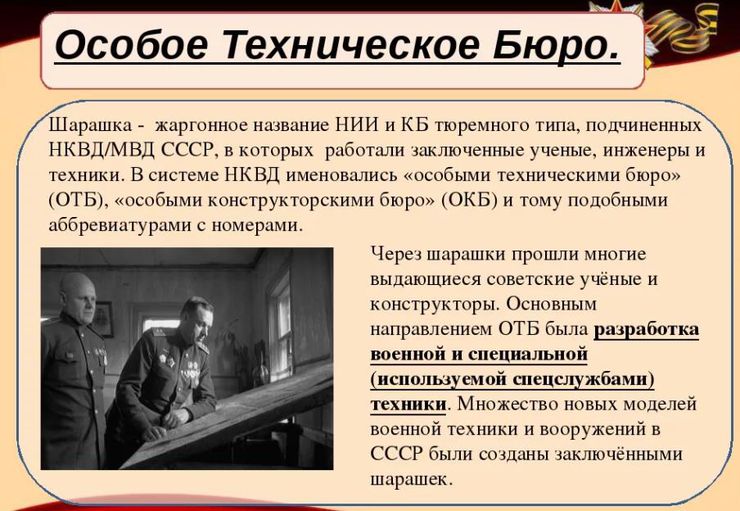 Особое Техническое Бюро.

Шарашка - жаргонное название НИИ и КБ тюремного типа, подчиненных НКВД/МВД СССР, в которых работали заключенные ученые, инженеры и техники. В системе НКВД именовались «особыми техническими бюро» (ОТБ), «особыми конструкторскими бюро» (ОКБ) и тому подобными аббревиатурами с номерами.

Через шарашки прошли многие выдающиеся советские учёные и конструкторы. Основным направлением ОТБ была разработка военной и специальной (используемой спецслужбами) техники. Множество новых моделей военной техники и вооружений в СССР были созданы заключёнными шарашек.